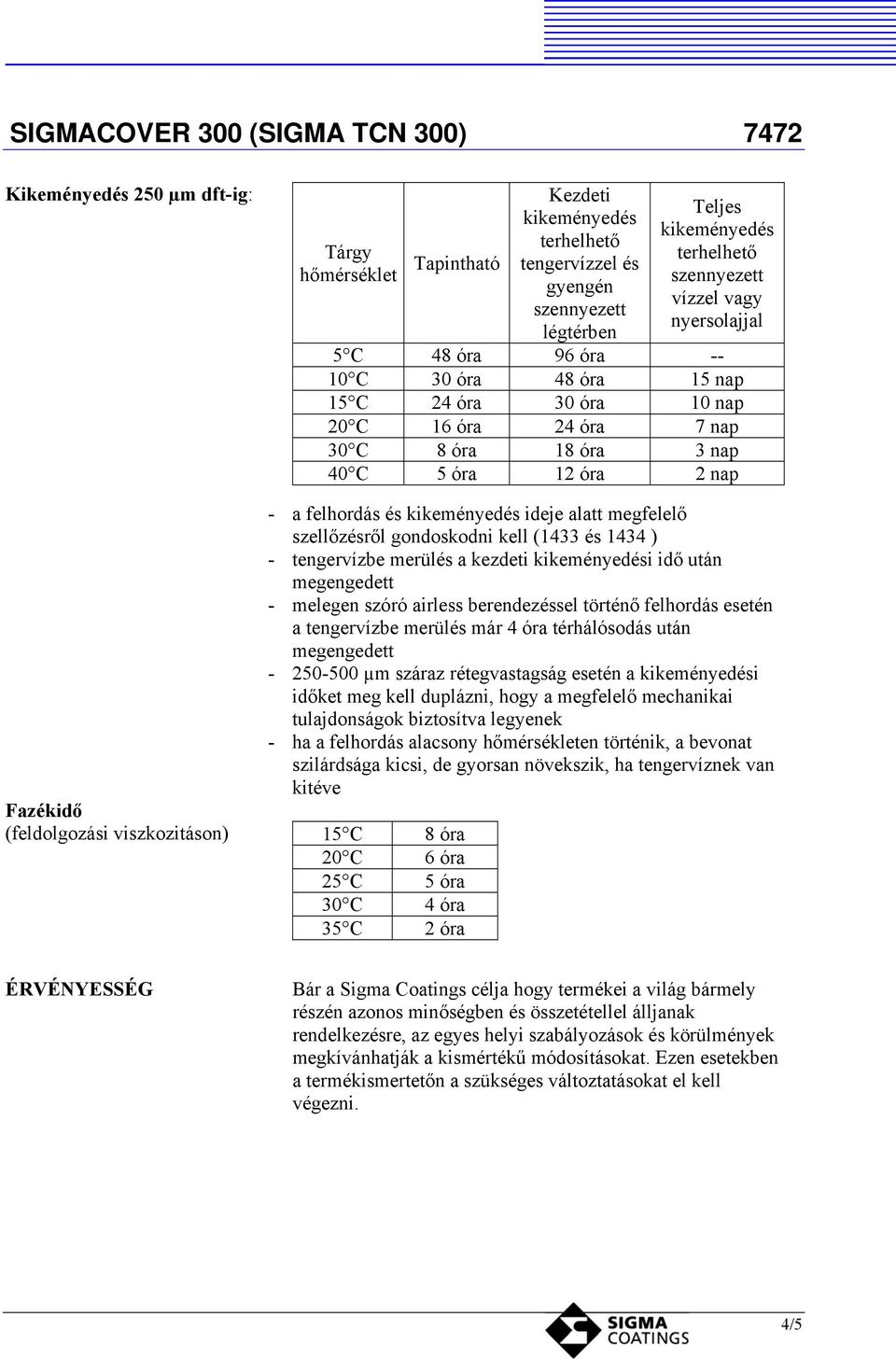 SIGMACOVER 300 (SIGMA TCN 300) 7472

Kikeményedés 250 µm dft-ig:

| Tárgy hőmérséklet | Tapintható | Kezdeti kikeményedés terhelhető tengervízzel és gyengén szennyezett légtérben | Teljes kikeményedés terhelhető szennyezett vízzel vagy nyersolajjal |
|---|---|---|---|
| 5°C | 48 óra | 96 óra | -- |
| 10°C | 30 óra | 48 óra | 15 nap |
| 15°C | 24 óra | 30 óra | 10 nap |
| 20°C | 16 óra | 24 óra | 7 nap |
| 30°C | 8 óra | 18 óra | 3 nap |
| 40°C | 5 óra | 12 óra | 2 nap |

- a felhordás és kikeményedés ideje alatt megfelelő szellőzésről gondoskodni kell (1433 és 1434 )
- tengervízbe merülés a kezdeti kikeményedési idő után megengedett
- melegen szóró airless berendezéssel történő felhordás esetén a tengervízbe merülés már 4 óra térhálósodás után megengedett
- 250-500 µm száraz rétegvastagság esetén a kikeményedési időket meg kell duplázni, hogy a megfelelő mechanikai tulajdonságok biztosítva legyenek
- ha a felhordás alacsony hőmérsékleten történik, a bevonat szilárdsága kicsi, de gyorsan növekszik, ha tengervíznek van kitéve

Fazékidő
(feldolgozási viszkozitáson)

| 15°C | 8 óra |
|---|---|
| 20°C | 6 óra |
| 25°C | 5 óra |
| 30°C | 4 óra |
| 35°C | 2 óra |

ÉRVÉNYESSÉG

Bár a Sigma Coatings célja hogy termékei a világ bármely részén azonos minőségben és összetétellel álljanak rendelkezésre, az egyes helyi szabályozások és körülmények megkívánhatják a kismértékű módosításokat. Ezen esetekben a termékismertetőn a szükséges változtatásokat el kell végezni.

SIGMA COATINGS

4/5